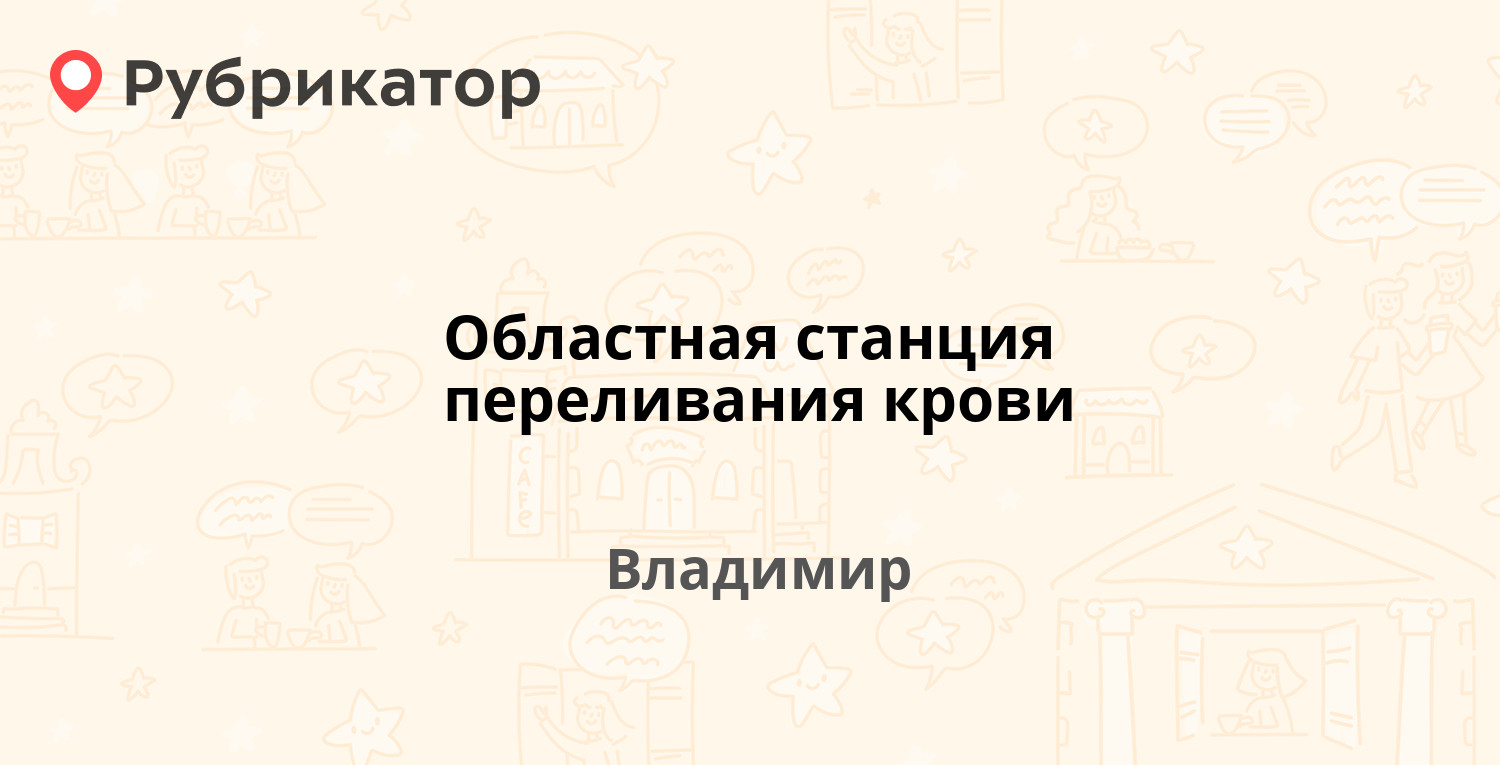 Рубрикатор

Областная станция переливания крови

Владимир